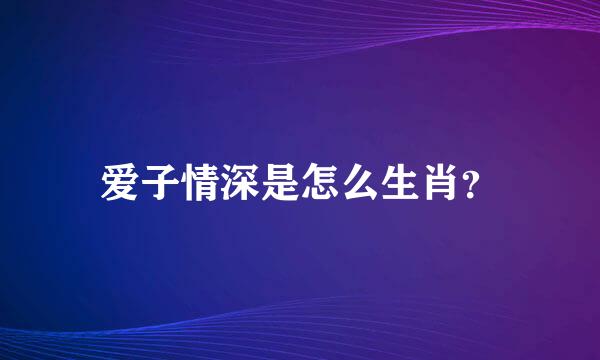 爱子情深是怎么生肖?